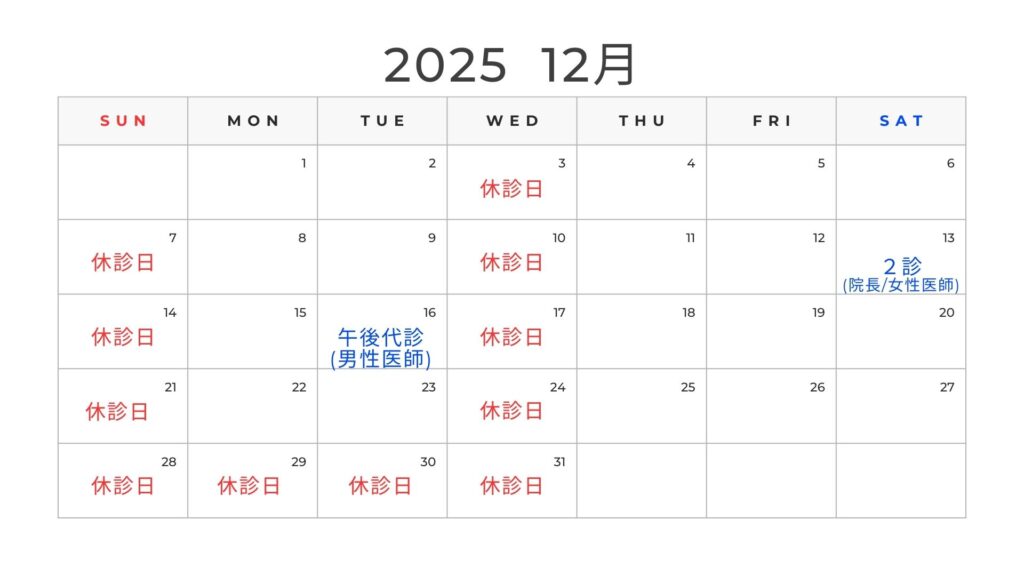 2025 12月

| SUN | MON | TUE | WED | THU | FRI | SAT |
|---|---|---|---|---|---|---|
| | 1 | 2 | 3 休診日 | 4 | 5 | 6 |
| 7 休診日 | 8 | 9 | 10 休診日 | 11 | 12 | 13 2診 (院長/女性医師) |
| 14 休診日 | 15 | 16 午後代診 (男性医師) | 17 休診日 | 18 | 19 | 20 |
| 21 休診日 | 22 | 23 | 24 休診日 | 25 | 26 | 27 |
| 28 休診日 | 29 休診日 | 30 休診日 | 31 休診日 | | | |